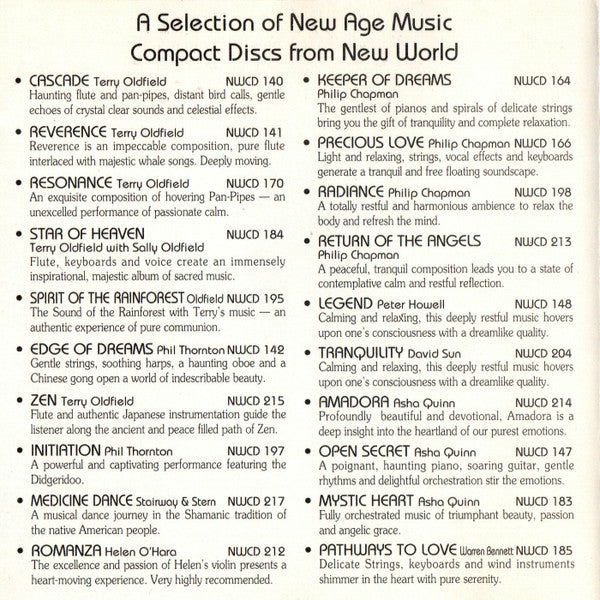 A Selection of New Age Music
Compact Discs from New World

• CASCADE Terry Oldfield NWCD 140
Haunting flute and pan-pipes, distant bird calls, gentle echoes of crystal clear sounds and celestial effects.

• REVERENCE Terry Oldfield NWCD 141
Reverence is an impeccable composition, pure flute interlaced with majestic whale songs. Deeply moving.

• RESONANCE Terry Oldfield NWCD 170
An exquisite composition of hovering Pan-Pipes — an unexcelled performance of passionate calm.

• STAR OF HEAVEN NWCD 184
Terry Oldfield with Sally Oldfield
Flute, keyboards and voice create an immensely inspirational, majestic album of sacred music.

• SPIRIT OF THE RAINFOREST Oldfield NWCD 195
The Sound of the Rainforest with Terry's music — an authentic experience of pure communion.

• EDGE OF DREAMS Phil Thornton NWCD 142
Gentle strings, soothing harps, a haunting oboe and a Chinese gong open a world of indescribable beauty.

• ZEN Terry Oldfield NWCD 215
Flute and authentic Japanese instrumentation guide the listener along the ancient and peace filled path of Zen.

• INITIATION Phil Thornton NWCD 197
A powerful and captivating performance featuring the Didgeridoo.

• MEDICINE DANCE Stairway & Stern NWCD 217
A musical dance journey in the Shamanic tradition of the native American people.

• ROMANZA Helen O'Hara NWCD 212
The excellence and passion of Helen's violin presents a heart-moving experience. Very highly recommended.

• KEEPER OF DREAMS NWCD 164
Philip Chapman
The gentlest of pianos and spirals of delicate strings bring you the gift of tranquility and complete relaxation.

• PRECIOUS LOVE Philip Chapman NWCD 166
Light and relaxing, strings, vocal effects and keyboards generate a tranquil and free floating soundscape.

• RADIANCE Philip Chapman NWCD 198
A totally restful and harmonious ambience to relax the body and refresh the mind.

• RETURN OF THE ANGELS NWCD 213
Philip Chapman
A peaceful, tranquil composition leads you to a state of contemplative calm and restful reflection.

• LEGEND Peter Howell NWCD 148
Calming and relaxing, this deeply restful music hovers upon one's consciousness with a dreamlike quality.

• TRANQUILITY David Sun NWCD 204
Calming and relaxing, this deeply restful music hovers upon one's consciousness with a dreamlike quality.

• AMADORA Asha Quinn NWCD 214
Profoundly beautiful and devotional, Amadora is a deep insight into the heartland of our purest emotions.

• OPEN SECRET Asha Quinn NWCD 147
A poignant, haunting piano, soaring guitar, gentle rhythms and delightful orchestration stir the emotions.

• MYSTIC HEART Asha Quinn NWCD 183
Fully orchestrated music of triumphant beauty, passion and angelic grace.

• PATHWAYS TO LOVE Warren Bennett NWCD 185
Delicate Strings, keyboards and wind instruments shimmer in the heart with pure serenity.